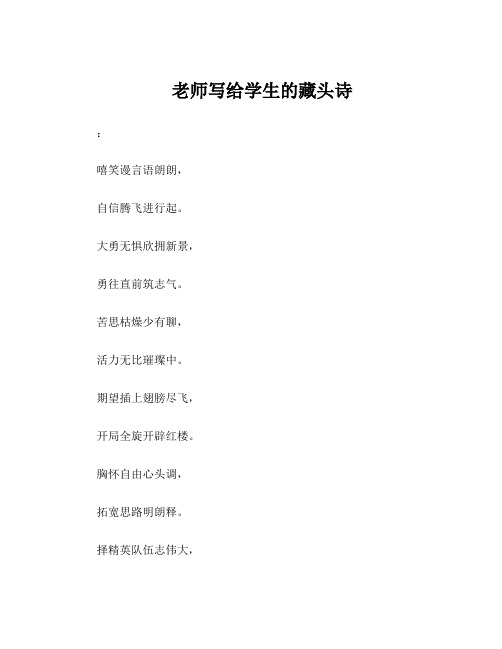 老师写给学生的藏头诗

：

嘻笑谩言语朗朗，

自信腾飞进行起。

大勇无惧欣拥新景，

勇往直前筑志气。

苦思枯燥少有聊，

活力无比璀璨中。

期望插上翅膀尽飞，

开局全旋开辟红楼。

胸怀自由心头调，

拓宽思路明朗释。

择精英队伍志伟大，